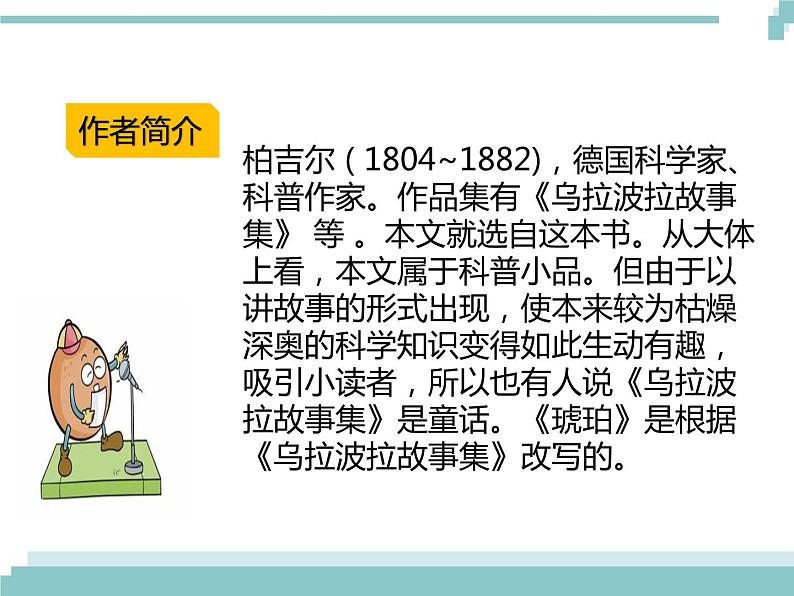 作者简介

柏吉尔（1804~1882)，德国科学家、科普作家。作品集有《乌拉波拉故事集》 等 。本文就选自这本书。从大体上看，本文属于科普小品。但由于以讲故事的形式出现，使本来较为枯燥深奥的科学知识变得如此生动有趣，吸引小读者，所以也有人说《乌拉波拉故事集》是童话。《琥珀》是根据《乌拉波拉故事集》改写的。